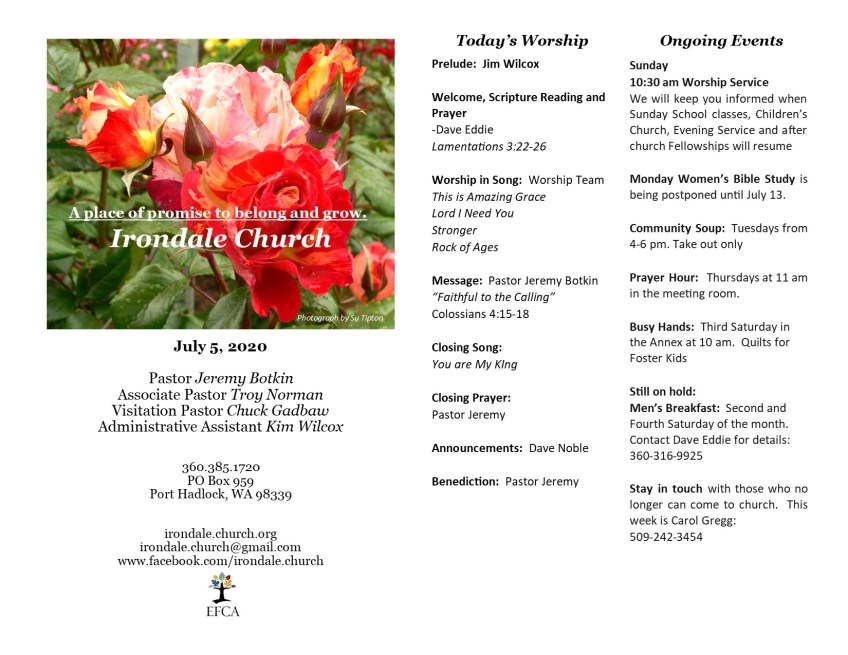 A place of promise to belong and grow.
Irondale Church

Photograph by Su Tipton

July 5, 2020

Pastor Jeremy Botkin
Associate Pastor Troy Norman
Visitation Pastor Chuck Gadbaw
Administrative Assistant Kim Wilcox

360.385.1720
PO Box 959
Port Hadlock, WA 98339

irondale.church.org
irondale.church@gmail.com
www.facebook.com/irondale.church

EFCA

Today's Worship

Prelude: Jim Wilcox

Welcome, Scripture Reading and Prayer
-Dave Eddie
Lamentations 3:22-26

Worship in Song: Worship Team
This is Amazing Grace
Lord I Need You
Stronger
Rock of Ages

Message: Pastor Jeremy Botkin
"Faithful to the Calling"
Colossians 4:15-18

Closing Song:
You are My KIng

Closing Prayer:
Pastor Jeremy

Announcements: Dave Noble

Benediction: Pastor Jeremy

Ongoing Events

Sunday
10:30 am Worship Service
We will keep you informed when Sunday School classes, Children's Church, Evening Service and after church Fellowships will resume

Monday Women's Bible Study is being postponed until July 13.

Community Soup: Tuesdays from 4-6 pm. Take out only

Prayer Hour: Thursdays at 11 am in the meeting room.

Busy Hands: Third Saturday in the Annex at 10 am. Quilts for Foster Kids

Still on hold:
Men's Breakfast: Second and Fourth Saturday of the month. Contact Dave Eddie for details: 360-316-9925

Stay in touch with those who no longer can come to church. This week is Carol Gregg:
509-242-3454